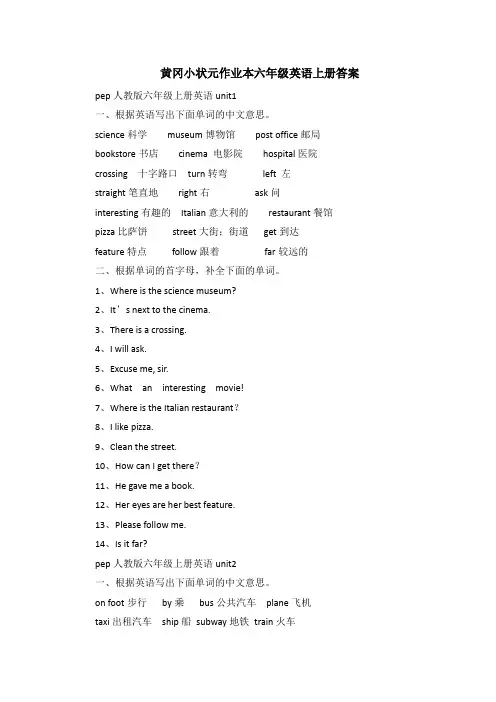 黄冈小状元作业本六年级英语上册答案

pep 人教版六年级上册英语 unit1

一、根据英语写出下面单词的中文意思。

science 科学　museum 博物馆　post office 邮局

bookstore 书店　cinema 电影院　hospital 医院

crossing 十字路口　turn 转弯　left 左

straight 笔直地　right 右　ask 问

interesting 有趣的　Italian 意大利的　restaurant 餐馆

pizza 比萨饼　street 大街；街道　get 到达

feature 特点　follow 跟着　far 较远的

二、根据单词的首字母，补全下面的单词。

1、Where is the science museum?

2、It’s next to the cinema.

3、There is a crossing.

4、I will ask.

5、Excuse me, sir.

6、What an interesting movie!

7、Where is the Italian restaurant?

8、I like pizza.

9、Clean the street.

10、How can I get there?

11、He gave me a book.

12、Her eyes are her best feature.

13、Please follow me.

14、Is it far?

pep 人教版六年级上册英语 unit2

一、根据英语写出下面单词的中文意思。

on foot 步行　by 乘　bus 公共汽车　plane 飞机

taxi 出租汽车　ship 船　subway 地铁　train 火车